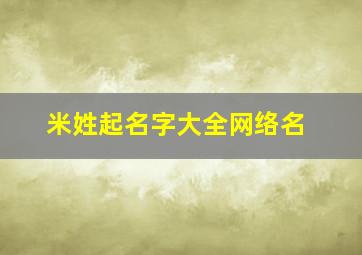 米姓起名字大全网络名